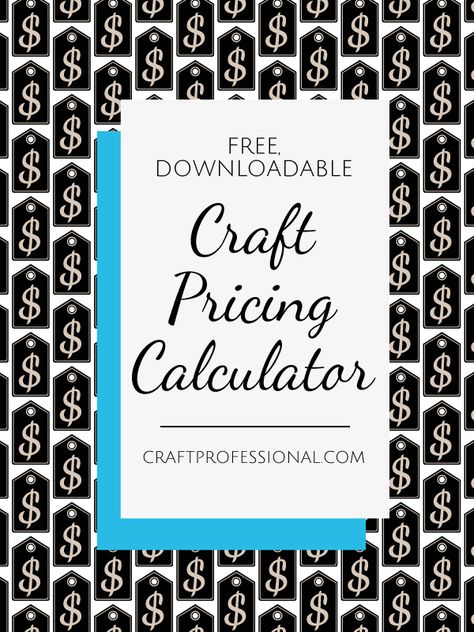 FREE,
DOWNLOADABLE

Craft Pricing Calculator

CRAFTPROFESSIONAL.COM